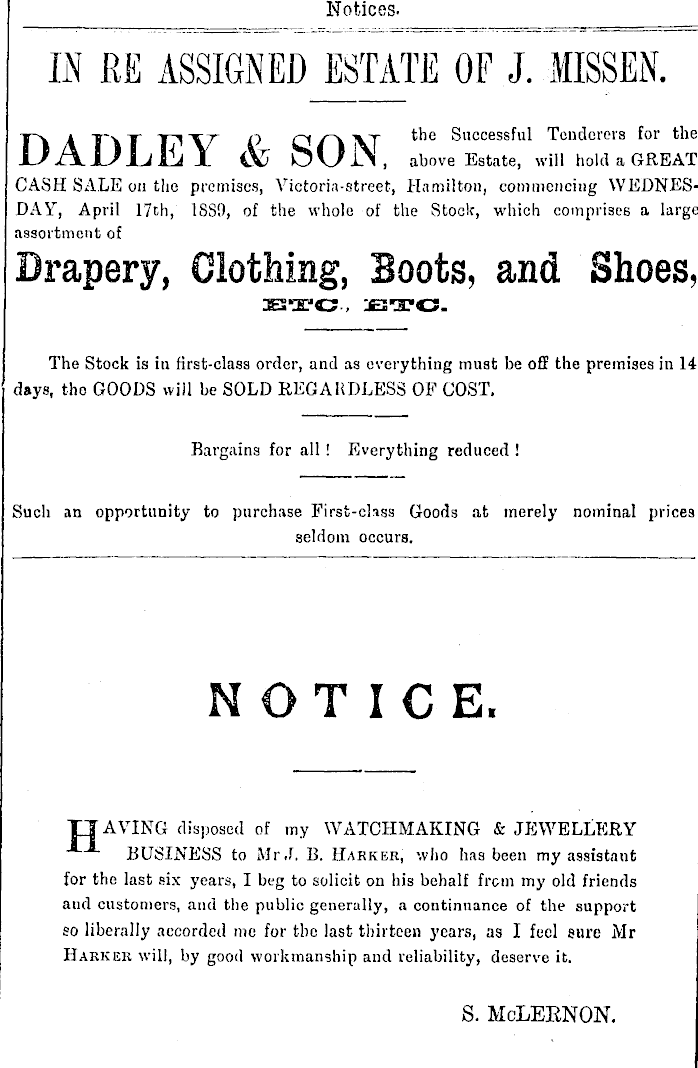 Notices.

IN RE ASSIGNED ESTATE OF J. MISSEN.

DADLEY & SON, the Successful Tenderers for the above Estate, will hold a GREAT CASH SALE on the premises, Victoria-street, Hamilton, commencing WEDNESDAY, April 17th, 1889, of the whole of the Stock, which comprises a large assortment of

Drapery, Clothing, Boots, and Shoes, ETC., ETC.

The Stock is in first-class order, and as everything must be off the premises in 14 days, the GOODS will be SOLD REGARDLESS OF COST.

Bargains for all! Everything reduced!

Such an opportunity to purchase First-class Goods at merely nominal prices seldom occurs.

NOTICE.

HAVING disposed of my WATCHMAKING & JEWELLERY BUSINESS to Mr J. B. HARKER, who has been my assistant for the last six years, I beg to solicit on his behalf from my old friends and customers, and the public generally, a continuance of the support so liberally accorded me for the last thirteen years, as I feel sure Mr HARKER will, by good workmanship and reliability, deserve it.

S. McLERNON.